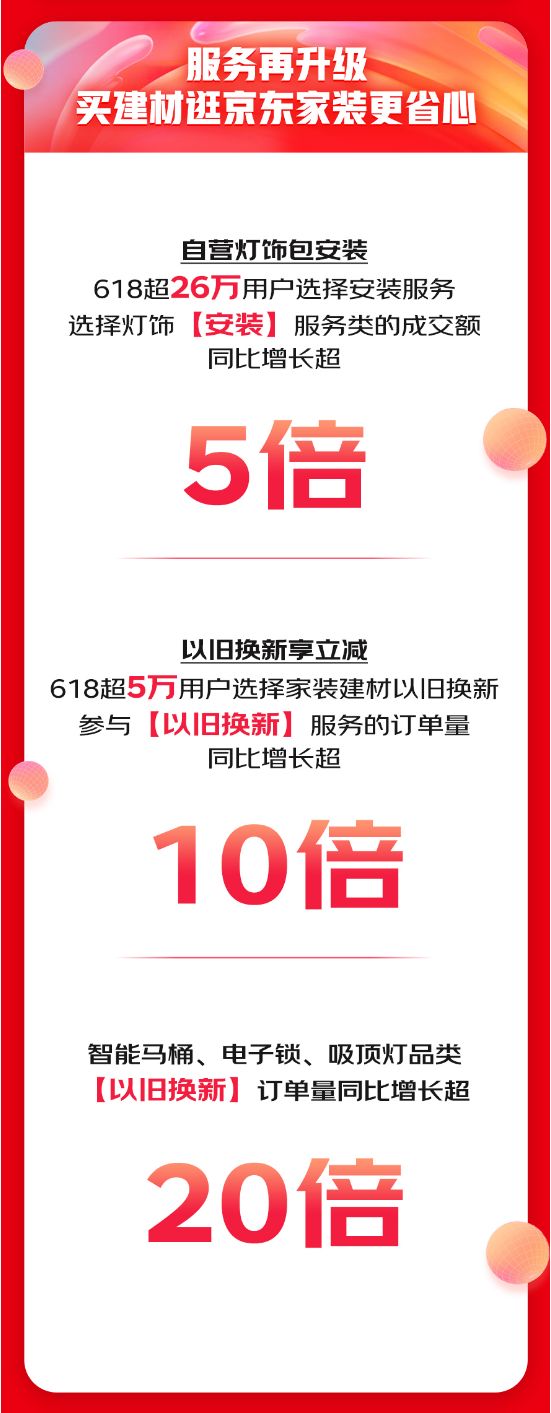 服务再升级
买建材逛京东家装更省心

自营灯饰包安装
618超26万用户选择安装服务
选择灯饰【安装】服务类的成交额
同比增长超

5倍

以旧换新享立减
618超5万用户选择家装建材以旧换新
参与【以旧换新】服务的订单量
同比增长超

10倍

智能马桶、电子锁、吸顶灯品类
【以旧换新】订单量同比增长超

20倍